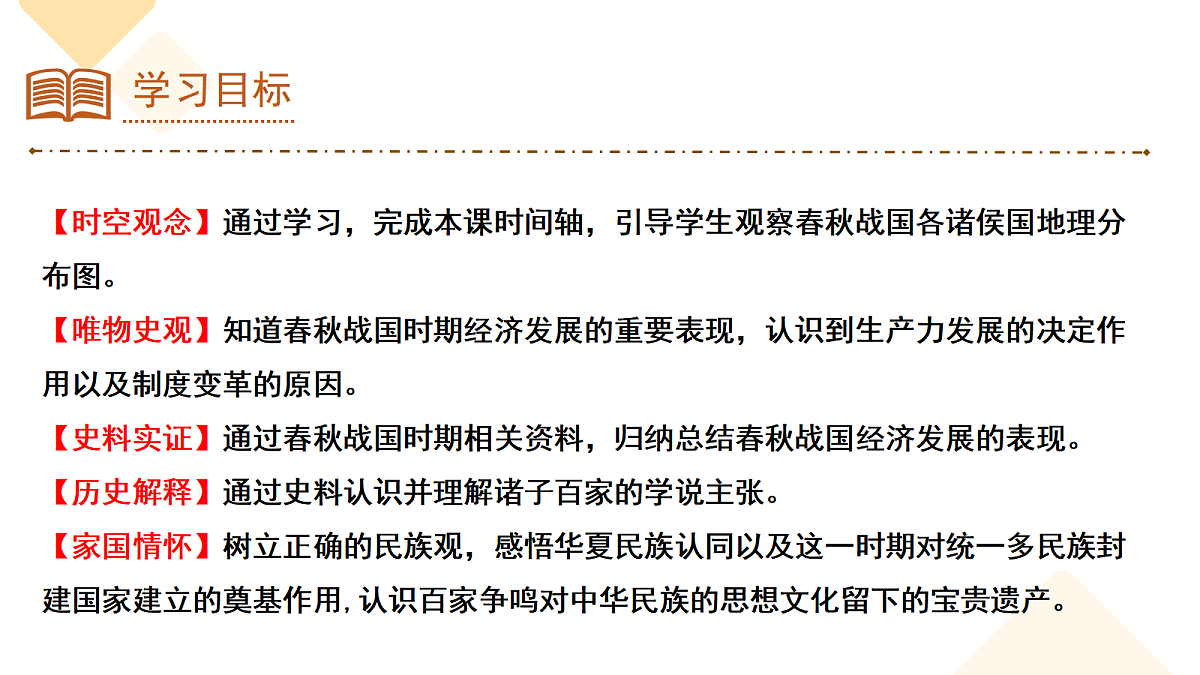 学习目标

【时空观念】通过学习，完成本课时间轴，引导学生观察春秋战国各诸侯国地理分布图。

【唯物史观】知道春秋战国时期经济发展的重要表现，认识到生产力发展的决定作用以及制度变革的原因。

【史料实证】通过春秋战国时期相关资料，归纳总结春秋战国经济发展的表现。

【历史解释】通过史料认识并理解诸子百家的学说主张。

【家国情怀】树立正确的民族观，感悟华夏民族认同以及这一时期对统一多民族封建国家建立的奠基作用,认识百家争鸣对中华民族的思想文化留下的宝贵遗产。